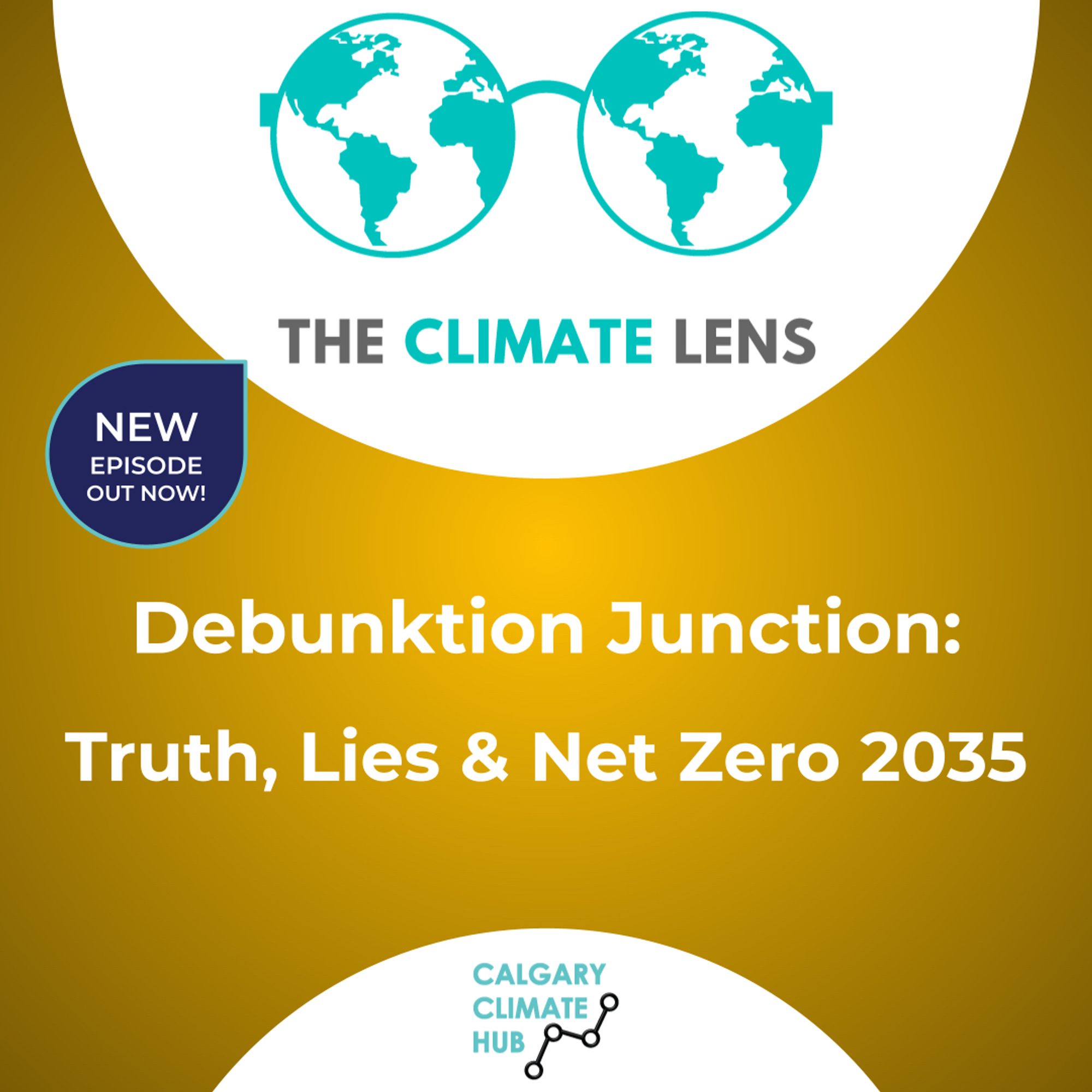 THE CLIMATE LENS

NEW
EPISODE
OUT NOW!

Debunktion Junction:

Truth, Lies & Net Zero 2035

CALGARY
CLIMATE
HUB